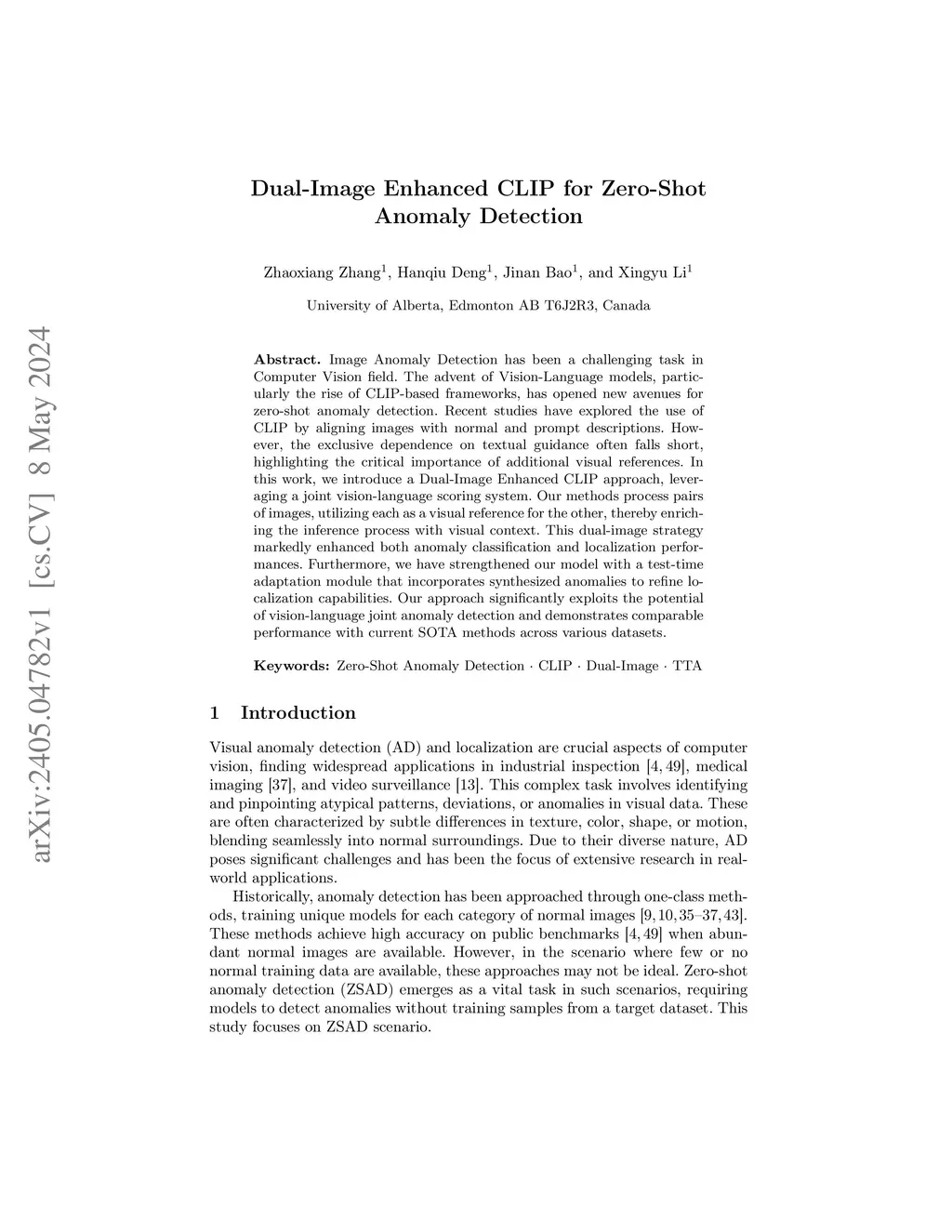 arXiv:2405.04782v1 [cs.CV] 8 May 2024

Dual-Image Enhanced CLIP for Zero-Shot Anomaly Detection

Zhaoxiang Zhang$^1$, Hanqiu Deng$^1$, Jinan Bao$^1$, and Xingyu Li$^1$

University of Alberta, Edmonton AB T6J2R3, Canada

**Abstract.** Image Anomaly Detection has been a challenging task in Computer Vision field. The advent of Vision-Language models, particularly the rise of CLIP-based frameworks, has opened new avenues for zero-shot anomaly detection. Recent studies have explored the use of CLIP by aligning images with normal and prompt descriptions. However, the exclusive dependence on textual guidance often falls short, highlighting the critical importance of additional visual references. In this work, we introduce a Dual-Image Enhanced CLIP approach, leveraging a joint vision-language scoring system. Our methods process pairs of images, utilizing each as a visual reference for the other, thereby enriching the inference process with visual context. This dual-image strategy markedly enhanced both anomaly classification and localization performances. Furthermore, we have strengthened our model with a test-time adaptation module that incorporates synthesized anomalies to refine localization capabilities. Our approach significantly exploits the potential of vision-language joint anomaly detection and demonstrates comparable performance with current SOTA methods across various datasets.

**Keywords:** Zero-Shot Anomaly Detection · CLIP · Dual-Image · TTA

1 Introduction

Visual anomaly detection (AD) and localization are crucial aspects of computer vision, finding widespread applications in industrial inspection [4, 49], medical imaging [37], and video surveillance [13]. This complex task involves identifying and pinpointing atypical patterns, deviations, or anomalies in visual data. These are often characterized by subtle differences in texture, color, shape, or motion, blending seamlessly into normal surroundings. Due to their diverse nature, AD poses significant challenges and has been the focus of extensive research in real-world applications.

Historically, anomaly detection has been approached through one-class methods, training unique models for each category of normal images [9, 10, 35–37, 43]. These methods achieve high accuracy on public benchmarks [4, 49] when abundant normal images are available. However, in the scenario where few or no normal training data are available, these approaches may not be ideal. Zero-shot anomaly detection (ZSAD) emerges as a vital task in such scenarios, requiring models to detect anomalies without training samples from a target dataset. This study focuses on ZSAD scenario.